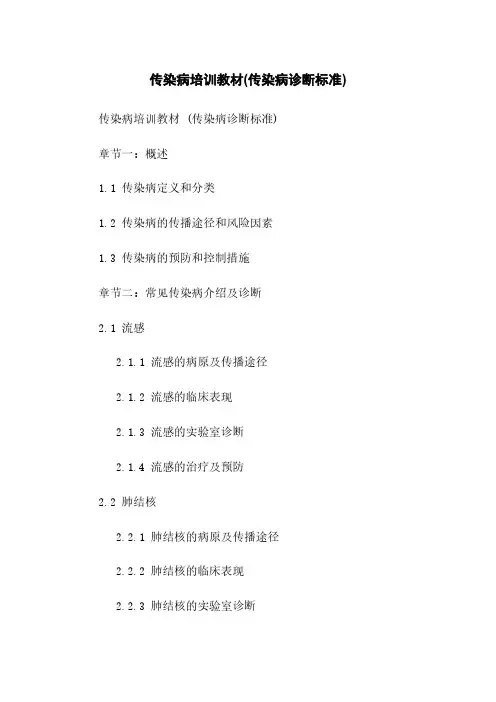 传染病培训教材(传染病诊断标准)

传染病培训教材 (传染病诊断标准)

章节一：概述

1.1 传染病定义和分类

1.2 传染病的传播途径和风险因素

1.3 传染病的预防和控制措施

章节二：常见传染病介绍及诊断

2.1 流感

2.1.1 流感的病原及传播途径

2.1.2 流感的临床表现

2.1.3 流感的实验室诊断

2.1.4 流感的治疗及预防

2.2 肺结核

2.2.1 肺结核的病原及传播途径

2.2.2 肺结核的临床表现

2.2.3 肺结核的实验室诊断